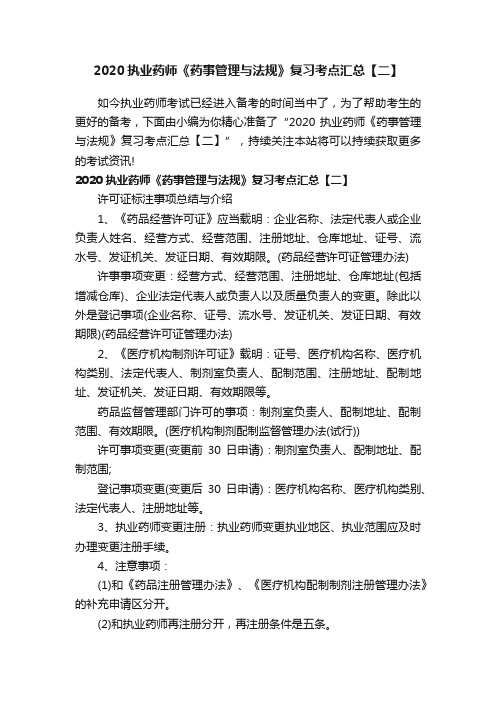 2020 执业药师《药事管理与法规》复习考点汇总【二】

如今执业药师考试已经进入备考的时间当中了，为了帮助考生的更好的备考，下面由小编为你精心准备了“2020 执业药师《药事管理与法规》复习考点汇总【二】”，持续关注本站将可以持续获取更多的考试资讯!

2020 执业药师《药事管理与法规》复习考点汇总【二】

许可证标注事项总结与介绍

1、《药品经营许可证》应当载明：企业名称、法定代表人或企业负责人姓名、经营方式、经营范围、注册地址、仓库地址、证号、流水号、发证机关、发证日期、有效期限。(药品经营许可证管理办法)

许事事项变更：经营方式、经营范围、注册地址、仓库地址(包括增减仓库)、企业法定代表人或负责人以及质量负责人的变更。除此以外是登记事项(企业名称、证号、流水号、发证机关、发证日期、有效期限)(药品经营许可证管理办法)

2、《医疗机构制剂许可证》载明：证号、医疗机构名称、医疗机构类别、法定代表人、制剂室负责人、配制范围、注册地址、配制地址、发证机关、发证日期、有效期限等。

药品监督管理部门许可的事项：制剂室负责人、配制地址、配制范围、有效期限。(医疗机构制剂配制监督管理办法(试行))

许可事项变更(变更前 30 日申请)：制剂室负责人、配制地址、配制范围;

登记事项变更(变更后 30 日申请)：医疗机构名称、医疗机构类别、法定代表人、注册地址等。

3、执业药师变更注册：执业药师变更执业地区、执业范围应及时办理变更注册手续。

4、注意事项：

(1)和《药品注册管理办法》、《医疗机构配制制剂注册管理办法》的补充申请区分开。

(2)和执业药师再注册分开，再注册条件是五条。